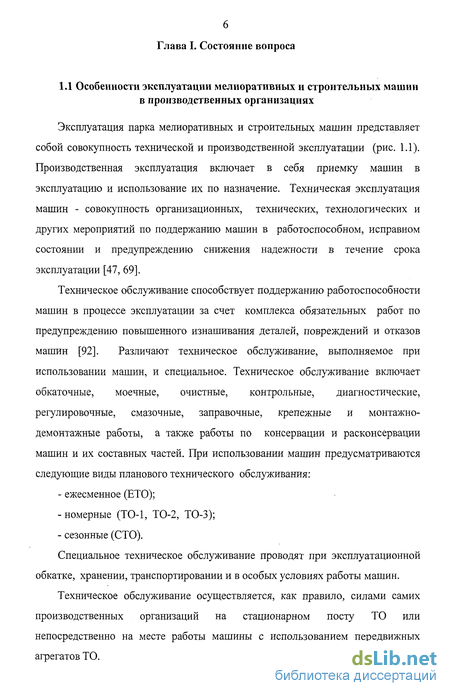 6

Глава I. Состояние вопроса

1.1 Особенности эксплуатации мелиоративных и строительных машин в производственных организациях

Эксплуатация парка мелиоративных и строительных машин представляет собой совокупность технической и производственной эксплуатации (рис. 1.1). Производственная эксплуатация включает в себя приемку машин в эксплуатацию и использование их по назначение. Техническая эксплуатация машин - совокупность организационных, технических, технологических и других мероприятий по поддержанию машин в работоспособном, исправном состоянии и предупреждению снижения надежности в течение срока эксплуатации [47, 69].

Техническое обслуживание способствует поддержанию работоспособности машин в процессе эксплуатации за счет комплекса обязательных работ по предупреждению повышенного изнашивания деталей, повреждений и отказов машин [92]. Различают техническое обслуживание, выполняемое при использовании машин, и специальное. Техническое обслуживание включает обкаточные, моечные, очистные, контрольные, диагностические, регулировочные, смазочные, заправочные, крепежные и монтажно-демонтажные работы, а также работы по консервации и расконсервации машин и их составных частей. При использовании машин предусматриваются следующие виды планового технического обслуживания:

- ежесменное (ЕТО);

- номерные (ТО-1, ТО-2, ТО-3);

- сезонные (СТО).

Специальное техническое обслуживание проводят при эксплуатационной обкатке, хранении, транспортировании и в особых условиях работы машин.

Техническое обслуживание осуществляется, как правило, силами самих производственных организаций на стационарном посту ТО или непосредственно на месте работы машины с использованием передвижных агрегатов ТО.

dsLib.net
библиотека диссертаций